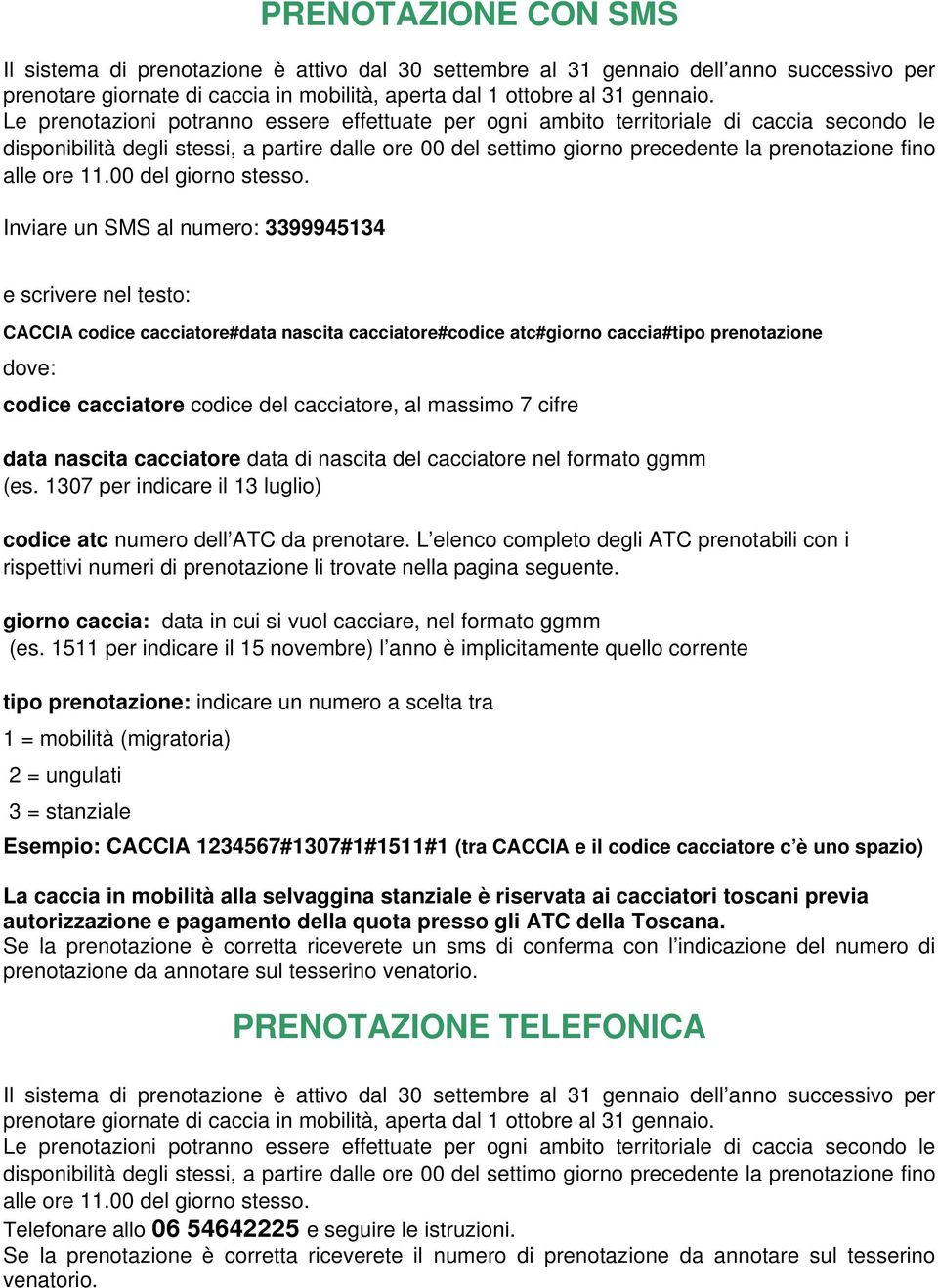 PRENOTAZIONE CON SMS

Il sistema di prenotazione è attivo dal 30 settembre al 31 gennaio dell’anno successivo per prenotare giornate di caccia in mobilità, aperta dal 1 ottobre al 31 gennaio.
Le prenotazioni potranno essere effettuate per ogni ambito territoriale di caccia secondo le disponibilità degli stessi, a partire dalle ore 00 del settimo giorno precedente la prenotazione fino alle ore 11.00 del giorno stesso.

Inviare un SMS al numero: 3399945134

e scrivere nel testo:

CACCIA codice cacciatore#data nascita cacciatore#codice atc#giorno caccia#tipo prenotazione

dove:

codice cacciatore codice del cacciatore, al massimo 7 cifre

data nascita cacciatore data di nascita del cacciatore nel formato ggmm
(es. 1307 per indicare il 13 luglio)

codice atc numero dell’ATC da prenotare. L’elenco completo degli ATC prenotabili con i rispettivi numeri di prenotazione li trovate nella pagina seguente.

giorno caccia: data in cui si vuol cacciare, nel formato ggmm
(es. 1511 per indicare il 15 novembre) l’anno è implicitamente quello corrente

tipo prenotazione: indicare un numero a scelta tra

1 = mobilità (migratoria)

2 = ungulati

3 = stanziale

Esempio: CACCIA 1234567#1307#1#1511#1 (tra CACCIA e il codice cacciatore c’è uno spazio)

La caccia in mobilità alla selvaggina stanziale è riservata ai cacciatori toscani previa autorizzazione e pagamento della quota presso gli ATC della Toscana.
Se la prenotazione è corretta riceverete un sms di conferma con l’indicazione del numero di prenotazione da annotare sul tesserino venatorio.

PRENOTAZIONE TELEFONICA

Il sistema di prenotazione è attivo dal 30 settembre al 31 gennaio dell’anno successivo per prenotare giornate di caccia in mobilità, aperta dal 1 ottobre al 31 gennaio.
Le prenotazioni potranno essere effettuate per ogni ambito territoriale di caccia secondo le disponibilità degli stessi, a partire dalle ore 00 del settimo giorno precedente la prenotazione fino alle ore 11.00 del giorno stesso.
Telefonare allo 06 54642225 e seguire le istruzioni.
Se la prenotazione è corretta riceverete il numero di prenotazione da annotare sul tesserino venatorio.